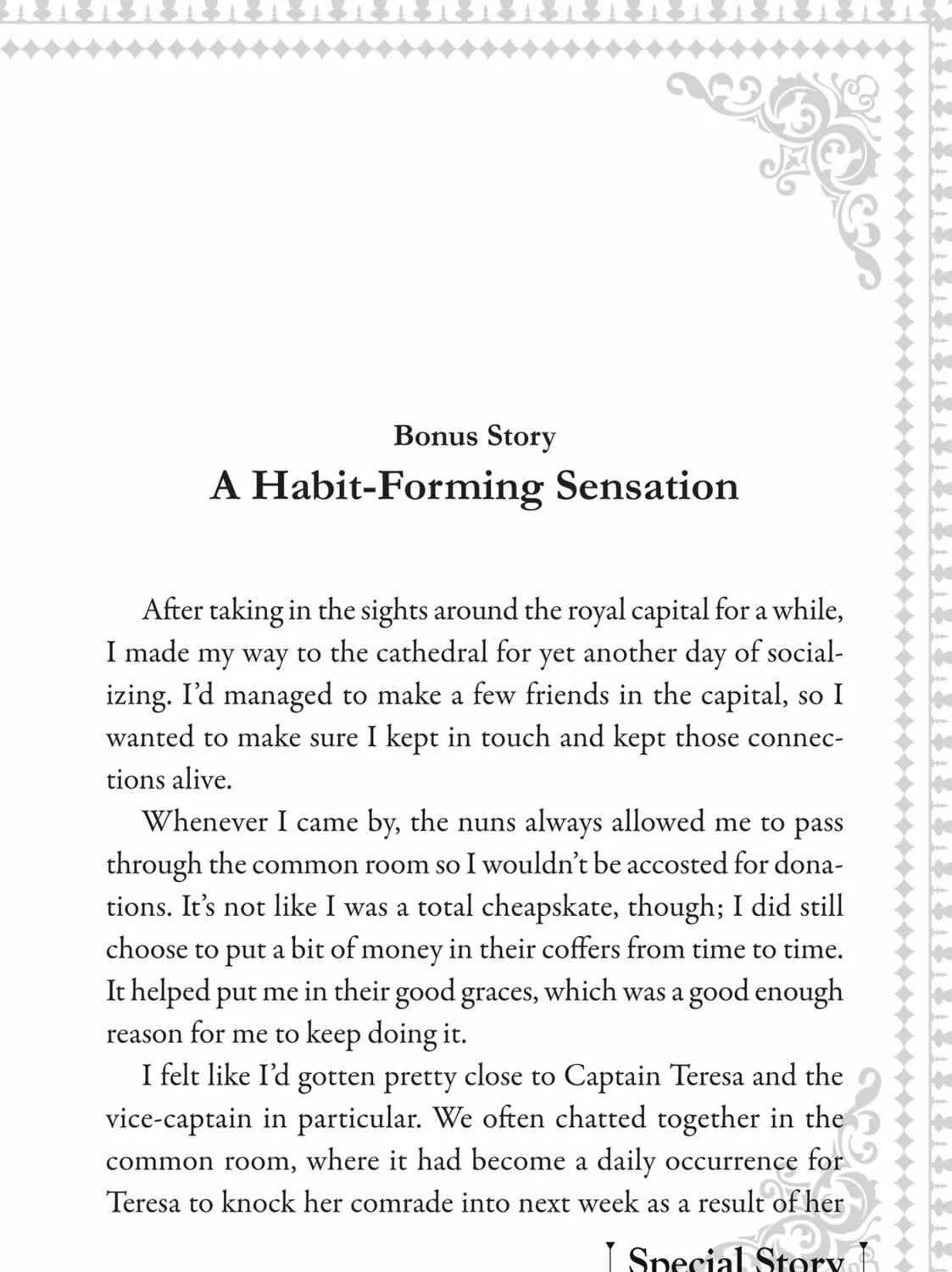 Bonus Story
A Habit-Forming Sensation

After taking in the sights around the royal capital for a while, I made my way to the cathedral for yet another day of socializing. I'd managed to make a few friends in the capital, so I wanted to make sure I kept in touch and kept those connections alive.

Whenever I came by, the nuns always allowed me to pass through the common room so I wouldn't be accosted for donations. It's not like I was a total cheapskate, though; I did still choose to put a bit of money in their coffers from time to time. It helped put me in their good graces, which was a good enough reason for me to keep doing it.

I felt like I'd gotten pretty close to Captain Teresa and the vice-captain in particular. We often chatted together in the common room, where it had become a daily occurrence for Teresa to knock her comrade into next week as a result of her

Special Story